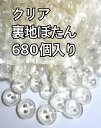 クリア
裏地ぼたん
680個入り